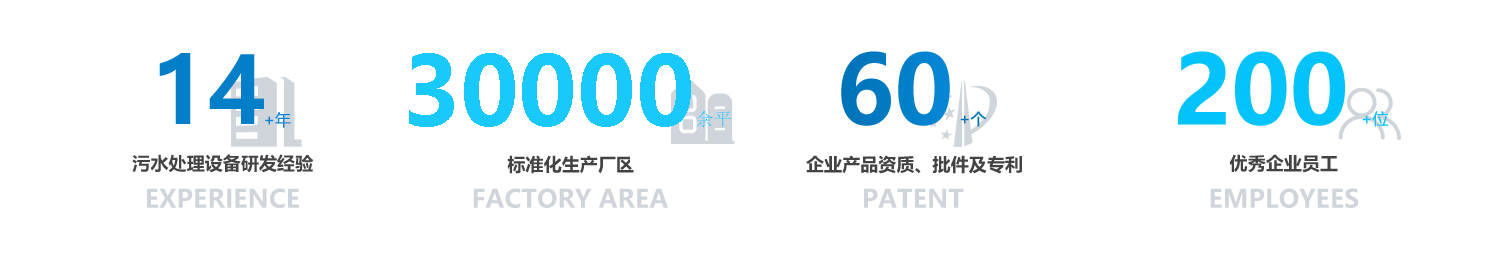 14 +年
污水处理设备研发经验
EXPERIENCE

30000 余平
标准化生产厂区
FACTORY AREA

60 +个
企业产品资质、批件及专利
PATENT

200 +位
优秀企业员工
EMPLOYEES